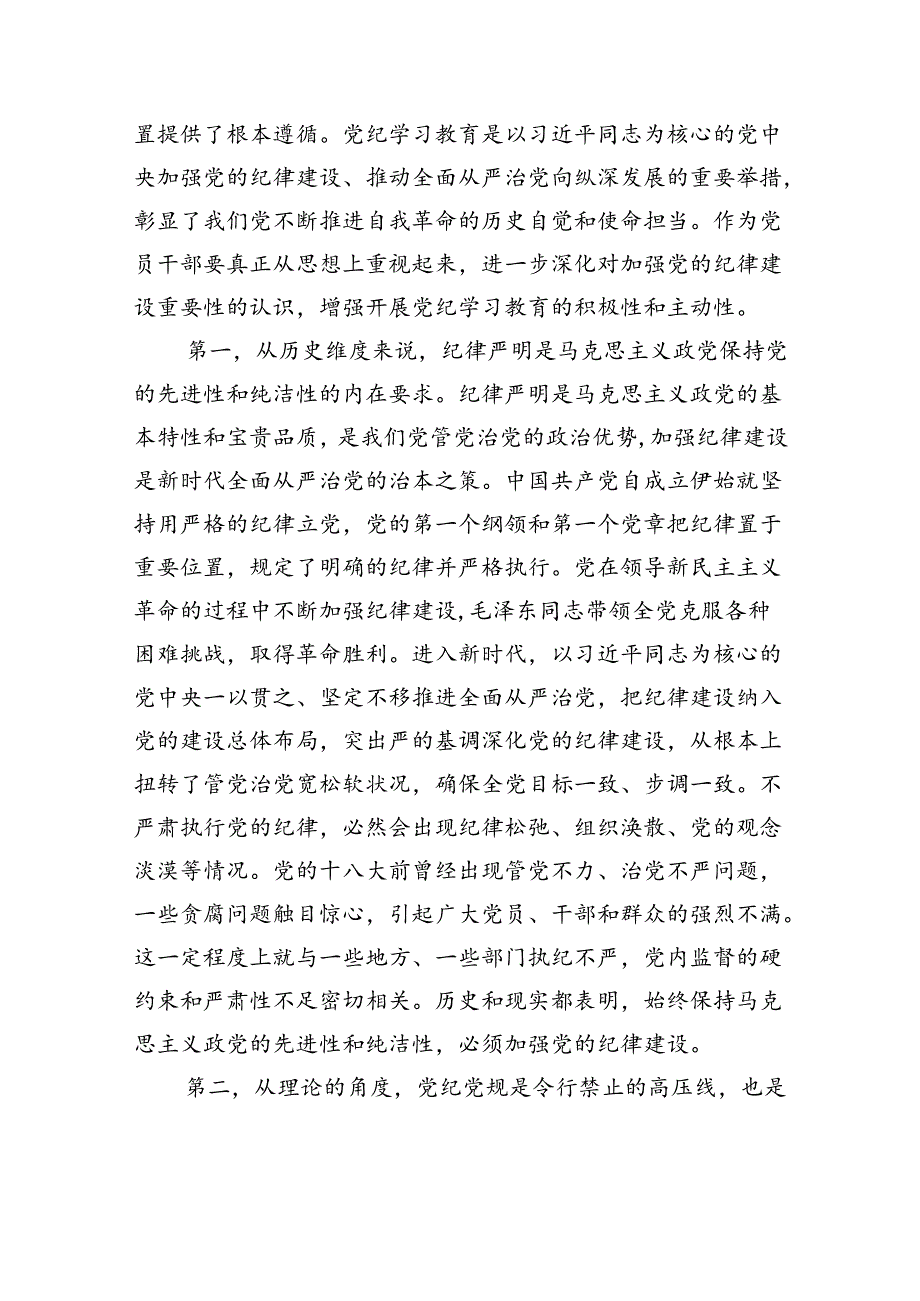 置提供了根本遵循。党纪学习教育是以习近平同志为核心的党中央加强党的纪律建设、推动全面从严治党向纵深发展的重要举措，彰显了我们党不断推进自我革命的历史自觉和使命担当。作为党员干部要真正从思想上重视起来，进一步深化对加强党的纪律建设重要性的认识，增强开展党纪学习教育的积极性和主动性。

第一，从历史维度来说，纪律严明是马克思主义政党保持党的先进性和纯洁性的内在要求。纪律严明是马克思主义政党的基本特性和宝贵品质，是我们党管党治党的政治优势，加强纪律建设是新时代全面从严治党的治本之策。中国共产党自成立伊始就坚持用严格的纪律立党，党的第一个纲领和第一个党章把纪律置于重要位置，规定了明确的纪律并严格执行。党在领导新民主主义革命的过程中不断加强纪律建设，毛泽东同志带领全党克服各种困难挑战，取得革命胜利。进入新时代，以习近平同志为核心的党中央一以贯之、坚定不移推进全面从严治党，把纪律建设纳入党的建设总体布局，突出严的基调深化党的纪律建设，从根本上扭转了管党治党宽松软状况，确保全党目标一致、步调一致。不严肃执行党的纪律，必然会出现纪律松弛、组织涣散、党的观念淡漠等情况。党的十八大前曾经出现管党不力、治党不严问题，一些贪腐问题触目惊心，引起广大党员、干部和群众的强烈不满。这一定程度上就与一些地方、一些部门执纪不严，党内监督的硬约束和严肃性不足密切相关。历史和现实都表明，始终保持马克思主义政党的先进性和纯洁性，必须加强党的纪律建设。

第二，从理论的角度，党纪党规是令行禁止的高压线，也是